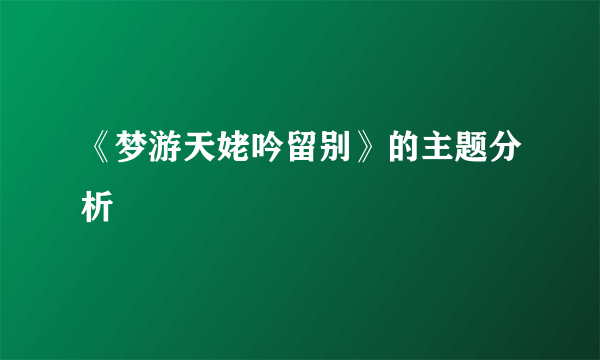 《梦游天姥吟留别》的主题分析